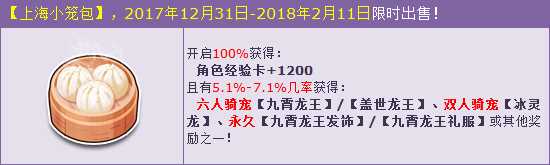 【上海小笼包】，2017年12月31日-2018年2月11日限时出售！

开启100%获得：
角色经验卡+1200
且有5.1%-7.1%几率获得：
六人骑宠【九霄龙王】/【盖世龙王】、双人骑宠【冰灵龙】、永久【九霄龙王发饰】/【九霄龙王礼服】或其他奖励之一！